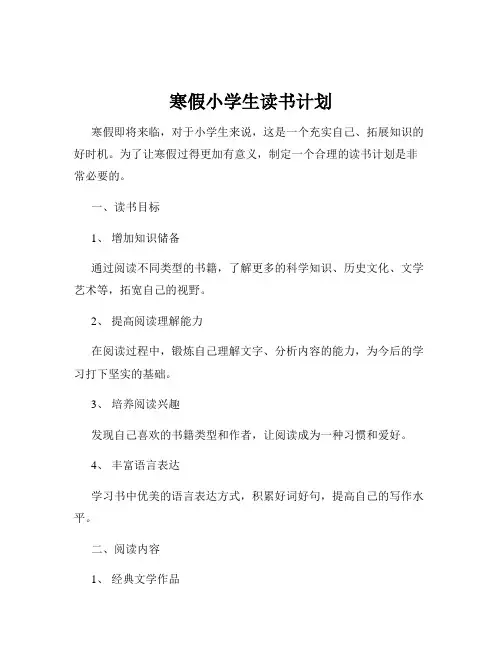 寒假小学生读书计划

寒假即将来临，对于小学生来说，这是一个充实自己、拓展知识的好时机。为了让寒假过得更加有意义，制定一个合理的读书计划是非常必要的。

一、读书目标

1、 增加知识储备

通过阅读不同类型的书籍，了解更多的科学知识、历史文化、文学艺术等，拓宽自己的视野。

2、 提高阅读理解能力

在阅读过程中，锻炼自己理解文字、分析内容的能力，为今后的学习打下坚实的基础。

3、 培养阅读兴趣

发现自己喜欢的书籍类型和作者，让阅读成为一种习惯和爱好。

4、 丰富语言表达

学习书中优美的语言表达方式，积累好词好句，提高自己的写作水平。

二、阅读内容

1、 经典文学作品